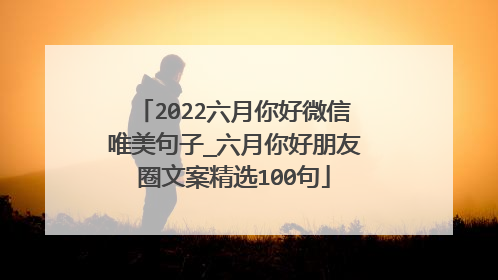 「2022六月你好微信唯美句子_六月你好朋友圈文案精选100句」